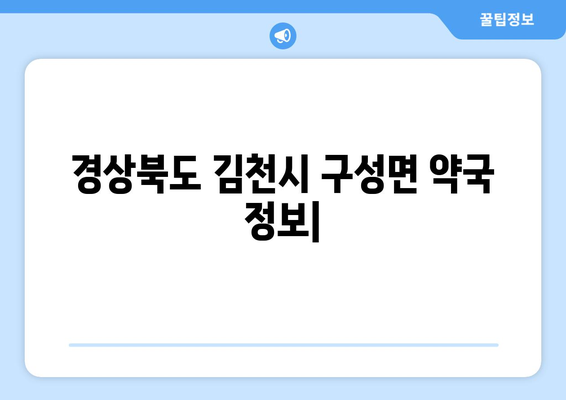 꿀팁정보

경상북도 김천시 구성면 약국 정보|